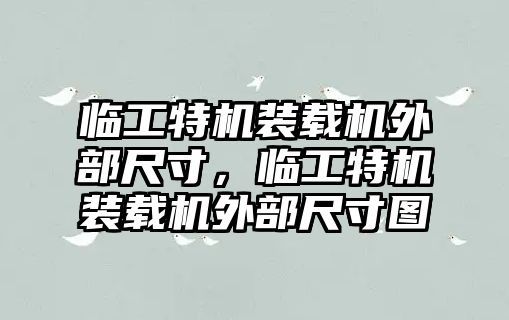 临工特机装载机外部尺寸，临工特机装载机外部尺寸图